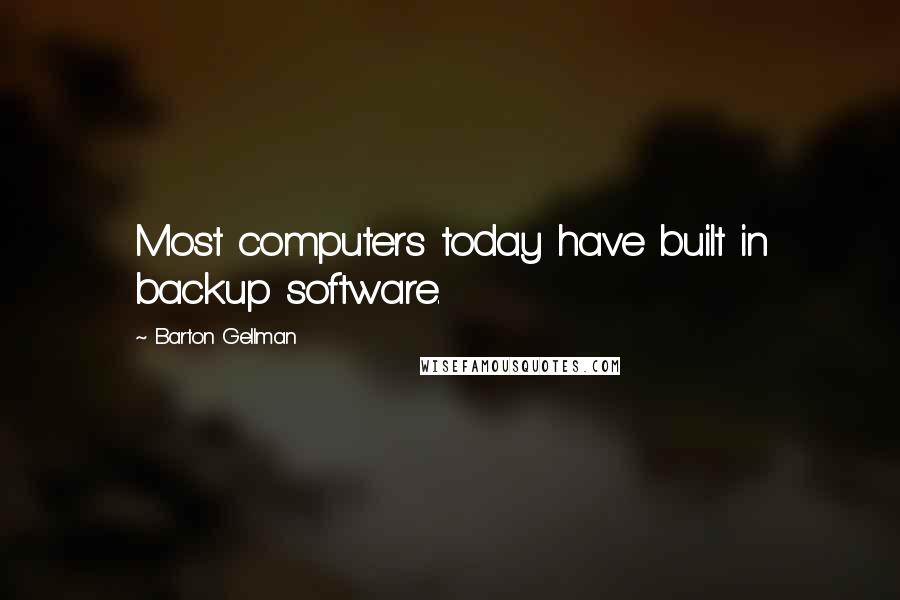 Most computers today have built in backup software.

~ Barton Gellman

WISEFAMOUSQUOTES.COM